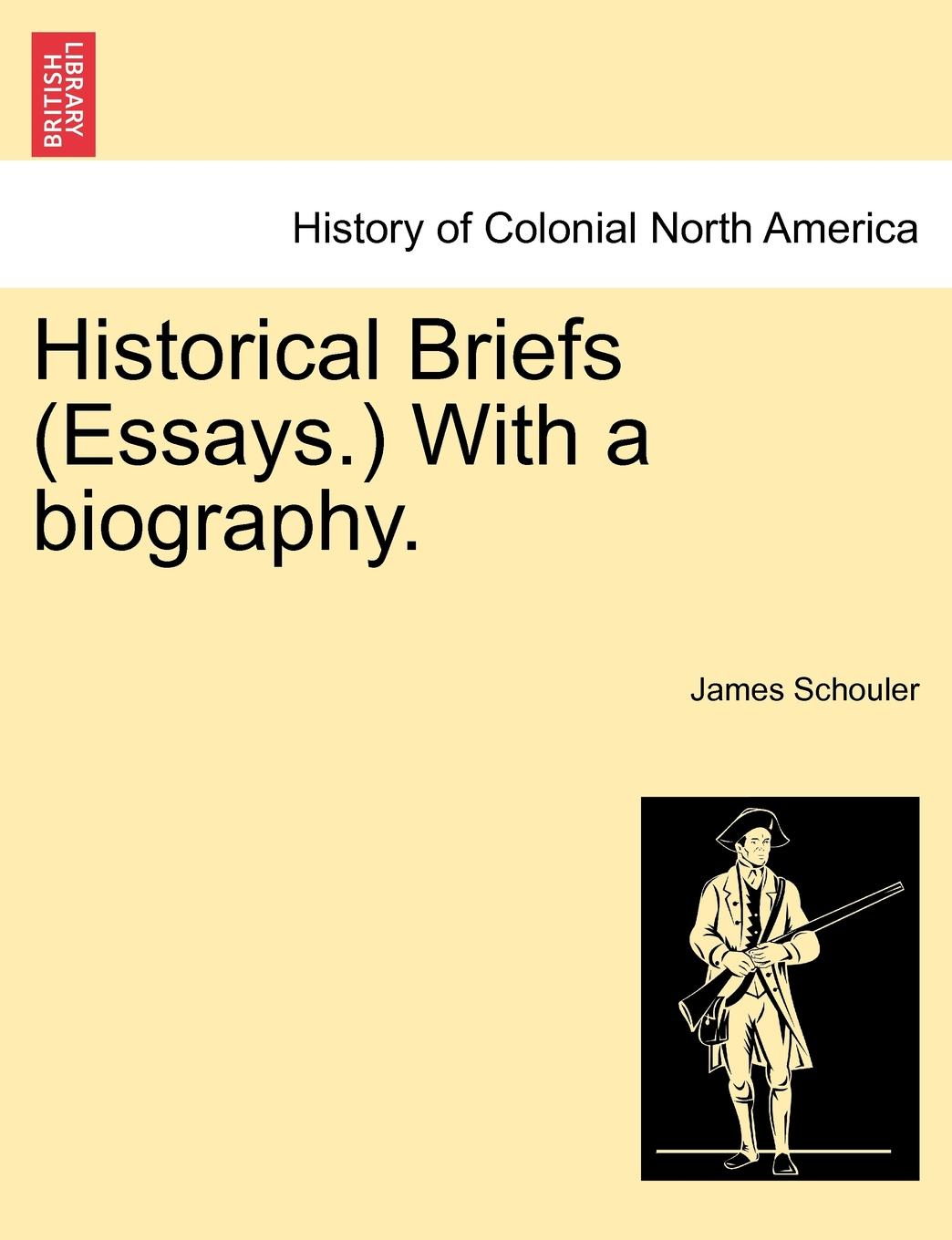 BRITISH LIBRARY

History of Colonial North America

Historical Briefs (Essays.) With a biography.

James Schouler